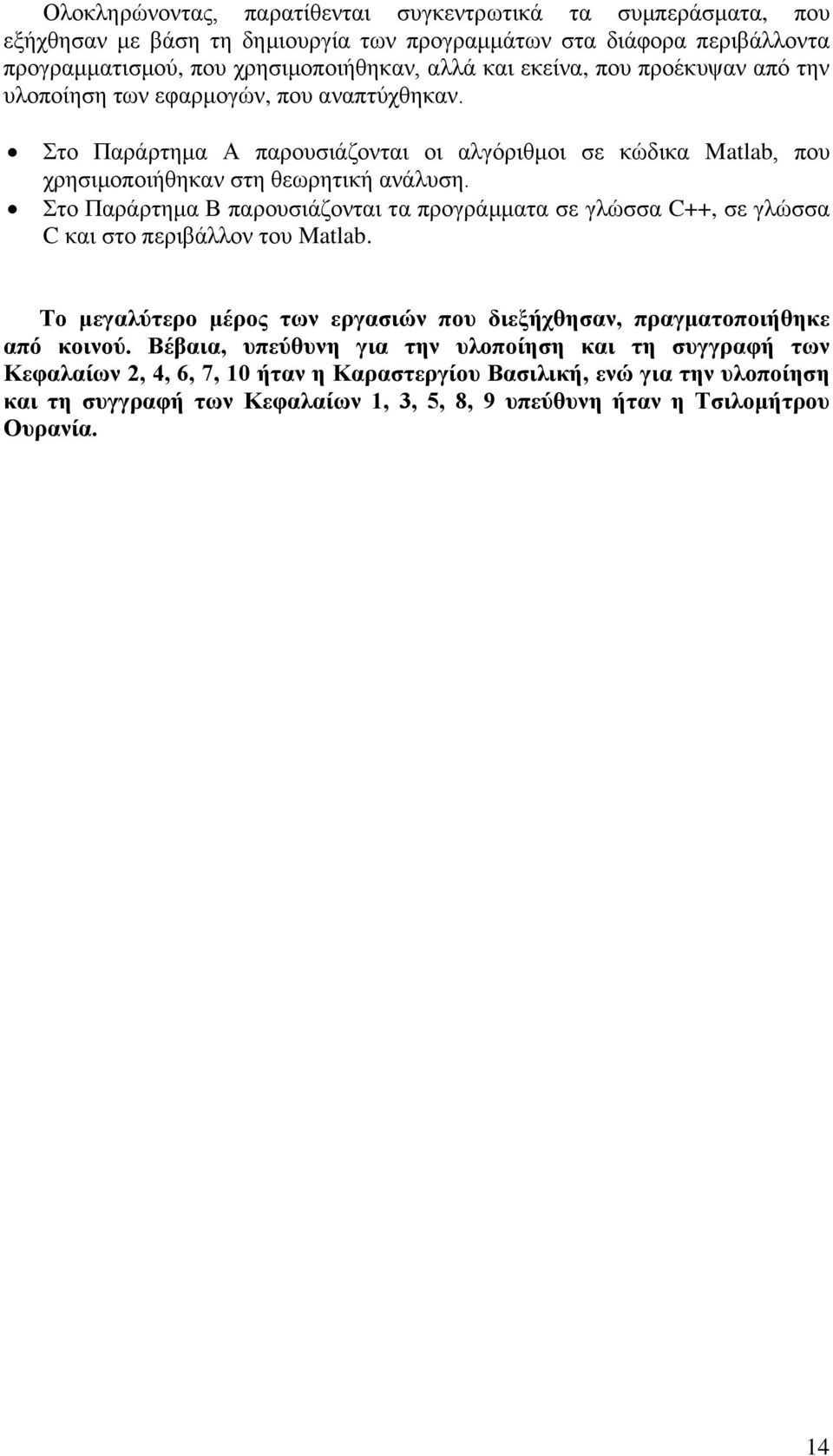 Ολοκληρώνοντας, παρατίθενται συγκεντρωτικά τα συμπεράσματα, που εξήχθησαν με βάση τη δημιουργία των προγραμμάτων στα διάφορα περιβάλλοντα προγραμματισμού, που χρησιμοποιήθηκαν, αλλά και εκείνα, που προέκυψαν από την υλοποίηση των εφαρμογών, που αναπτύχθηκαν.

• Στο Παράρτημα Α παρουσιάζονται οι αλγόριθμοι σε κώδικα Matlab, που χρησιμοποιήθηκαν στη θεωρητική ανάλυση.
• Στο Παράρτημα Β παρουσιάζονται τα προγράμματα σε γλώσσα C++, σε γλώσσα C και στο περιβάλλον του Matlab.

Το μεγαλύτερο μέρος των εργασιών που διεξήχθησαν, πραγματοποιήθηκε από κοινού. Βέβαια, υπεύθυνη για την υλοποίηση και τη συγγραφή των Κεφαλαίων 2, 4, 6, 7, 10 ήταν η Καραστεργίου Βασιλική, ενώ για την υλοποίηση και τη συγγραφή των Κεφαλαίων 1, 3, 5, 8, 9 υπεύθυνη ήταν η Τσιλομήτρου Ουρανία.

14